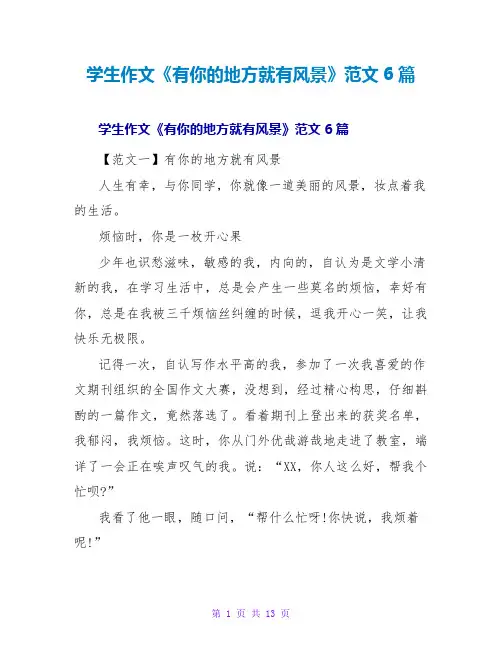 学生作文《有你的地方就有风景》范文 6 篇

学生作文《有你的地方就有风景》范文 6 篇

【范文一】有你的地方就有风景

人生有幸，与你同学，你就像一道美丽的风景，妆点着我的生活。

烦恼时，你是一枚开心果

少年也识愁滋味，敏感的我，内向的，自认为是文学小清新的我，在学习生活中，总是会产生一些莫名的烦恼，幸好有你，总是在我被三千烦恼丝纠缠的时候，逗我开心一笑，让我快乐无极限。

记得一次，自认写作水平高的我，参加了一次我喜爱的作文期刊组织的全国作文大赛，没想到，经过精心构思，仔细斟酌的一篇作文，竟然落选了。看着期刊上登出来的获奖名单，我郁闷，我烦恼。这时，你从门外优哉游哉地走进了教室，端详了一会正在唉声叹气的我。说：“XX，你人这么好，帮我个忙呗?”

我看了他一眼，随口问，“帮什么忙呀!你快说，我烦着呢!”

第 1 页 共 13 页